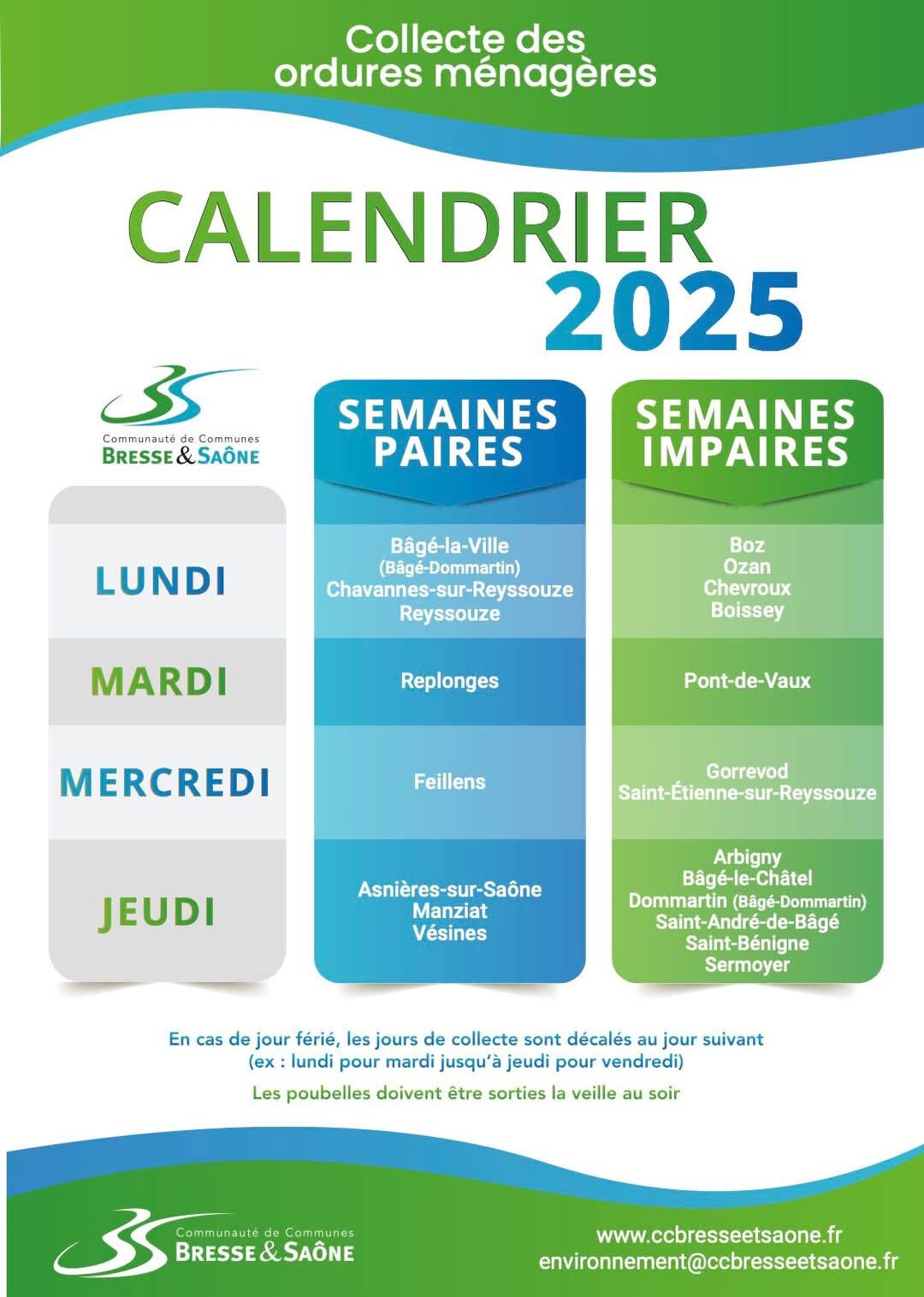 Collecte des ordures ménagères

CALENDRIER 2025

Communauté de Communes
BRESSE & SAÔNE

| | SEMAINES PAIRES | SEMAINES IMPAIRES |
|---|---|---|
| LUNDI | Bâgé-la-Ville (Bâgé-Dommartin) Chavannes-sur-Reyssouze Reyssouze | Boz Ozan Chevroux Boissey |
| MARDI | Replonges | Pont-de-Vaux |
| MERCREDI | Feillens | Gorrevod Saint-Étienne-sur-Reyssouze |
| JEUDI | Asnières-sur-Saône Manziat Vésines | Arbigny Bâgé-le-Châtel Dommartin (Bâgé-Dommartin) Saint-André-de-Bâgé Saint-Bénigne Sermoyer |

En cas de jour férié, les jours de collecte sont décalés au jour suivant (ex : lundi pour mardi jusqu'à jeudi pour vendredi)

Les poubelles doivent être sorties la veille au soir

Communauté de Communes
BRESSE & SAÔNE

www.ccbresseetsaone.fr
environnement@ccbresseetsaone.fr